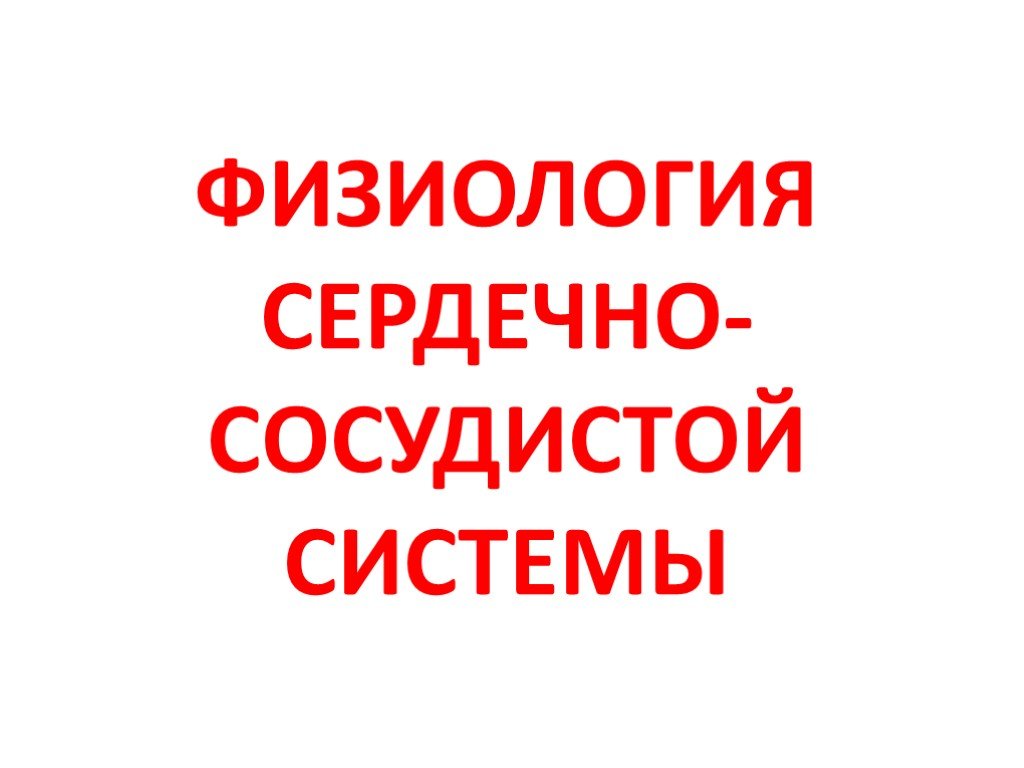 ФИЗИОЛОГИЯ СЕРДЕЧНО-СОСУДИСТОЙ СИСТЕМЫ